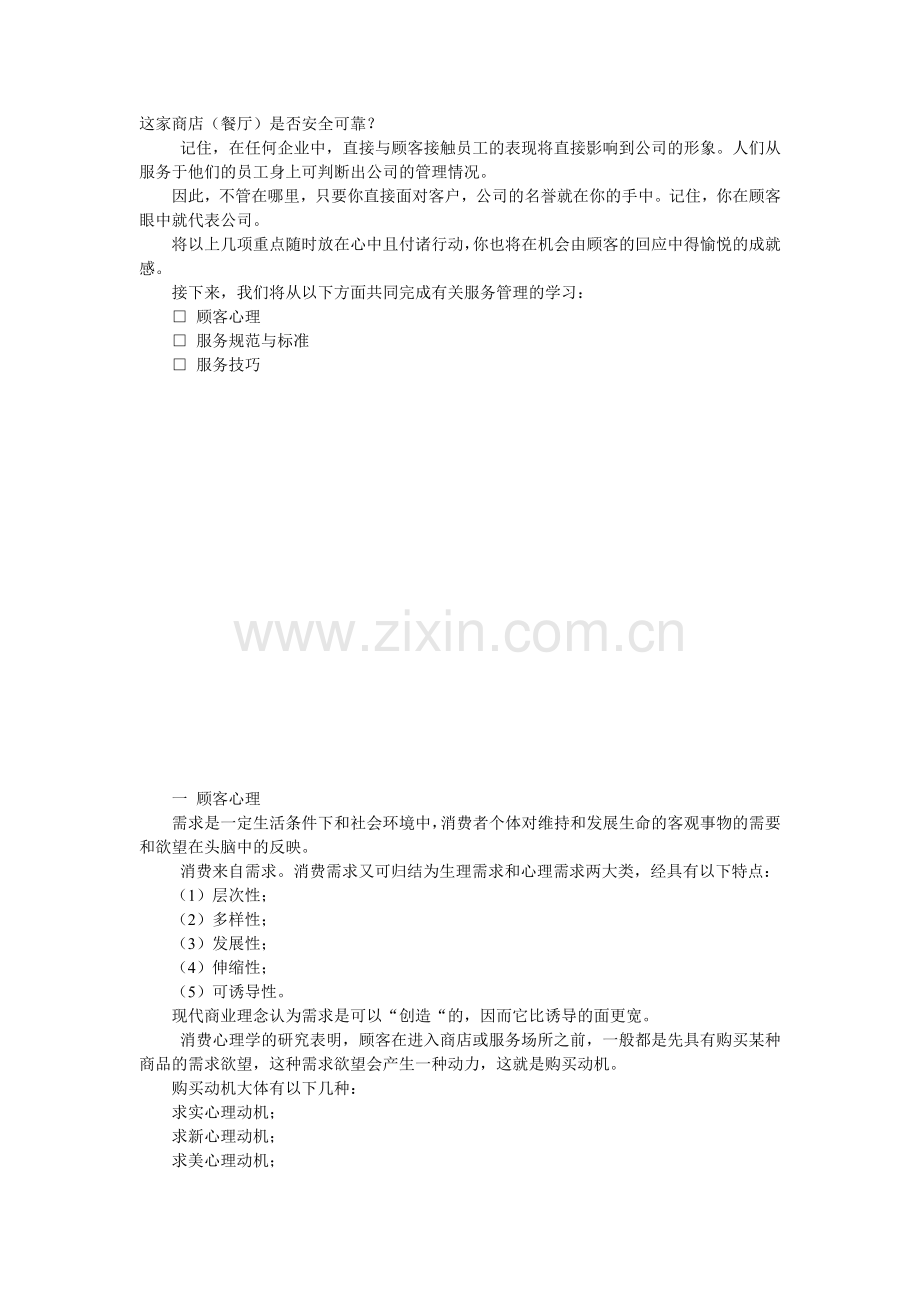 这家商店（餐厅）是否安全可靠？

记住，在任何企业中，直接与顾客接触员工的表现将直接影响到公司的形象。人们从服务于他们的员工身上可判断出公司的管理情况。

因此，不管在哪里，只要你直接面对客户，公司的名誉就在你的手中。记住，你在顾客眼中就代表公司。

将以上几项重点随时放在心中且付诸行动，你也将在机会由顾客的回应中得愉悦的成就感。

接下来，我们将从以下方面共同完成有关服务管理的学习：

□ 顾客心理
□ 服务规范与标准
□ 服务技巧

www.zixin.com.cn

一 顾客心理

需求是一定生活条件下和社会环境中，消费者个体对维持和发展生命的客观事物的需要和欲望在头脑中的反映。

消费来自需求。消费需求又可归结为生理需求和心理需求两大类，经具有以下特点：

（1）层次性；
（2）多样性；
（3）发展性；
（4）伸缩性；
（5）可诱导性。

现代商业理念认为需求是可以“创造“的，因而它比诱导的面更宽。

消费心理学的研究表明，顾客在进入商店或服务场所之前，一般都是先具有购买某种商品的需求欲望，这种需求欲望会产生一种动力，这就是购买动机。

购买动机大体有以下几种：

求实心理动机；
求新心理动机；
求美心理动机；